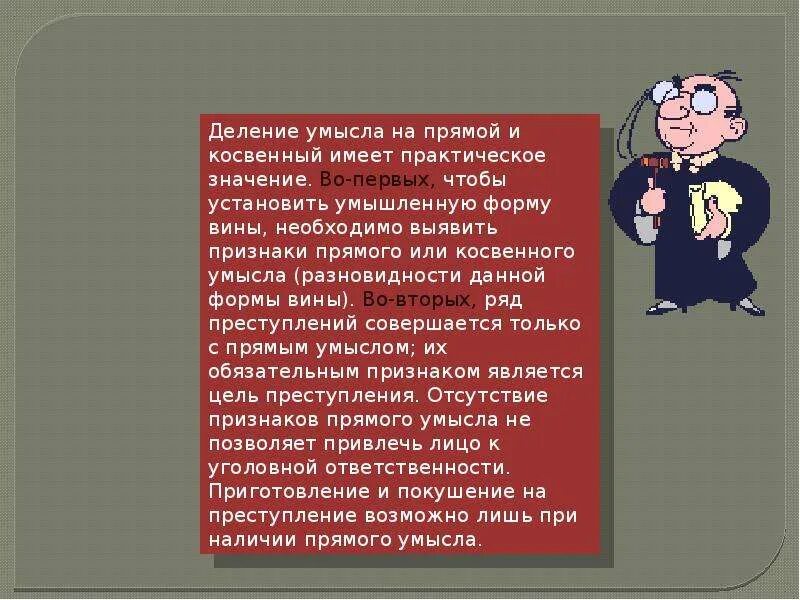 Деление умысла на прямой и косвенный имеет практическое значение. Во-первых, чтобы установить умышленную форму вины, необходимо выявить признаки прямого или косвенного умысла (разновидности данной формы вины). Во-вторых, ряд преступлений совершается только с прямым умыслом; их обязательным признаком является цель преступления. Отсутствие признаков прямого умысла не позволяет привлечь лицо к уголовной ответственности. Приготовление и покушение на преступление возможно лишь при наличии прямого умысла.